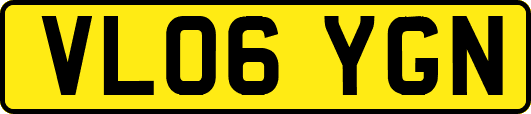 VL06 YGN